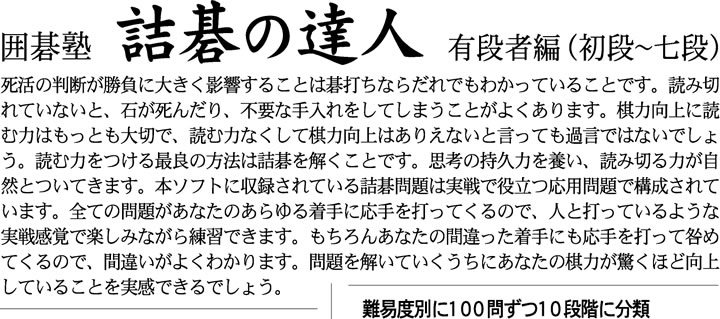 囲碁塾 詰碁の達人 有段者編（初段~七段）

死活の判断が勝負に大きく影響することは碁打ちならだれでもわかっていることです。読み切れていないと、石が死んだり、不要な手入れをしてしまうことがよくあります。棋力向上に読む力はもっとも大切で、読む力なくして棋力向上はありえないと言っても過言ではないでしょう。読む力をつける最良の方法は詰碁を解くことです。思考の持久力を養い、読み切る力が自然とついてきます。本ソフトに収録されている詰碁問題は実戦で役立つ応用問題で構成されています。全ての問題があなたのあらゆる着手に応手を打ってくるので、人と打っているような実戦感覚で楽しみながら練習できます。もちろんあなたの間違った着手にも応手を打って咎めてくるので、間違いがよくわかります。問題を解いていくうちにあなたの棋力が驚くほど向上していることを実感できるでしょう。

難易度別に100問ずつ10段階に分類